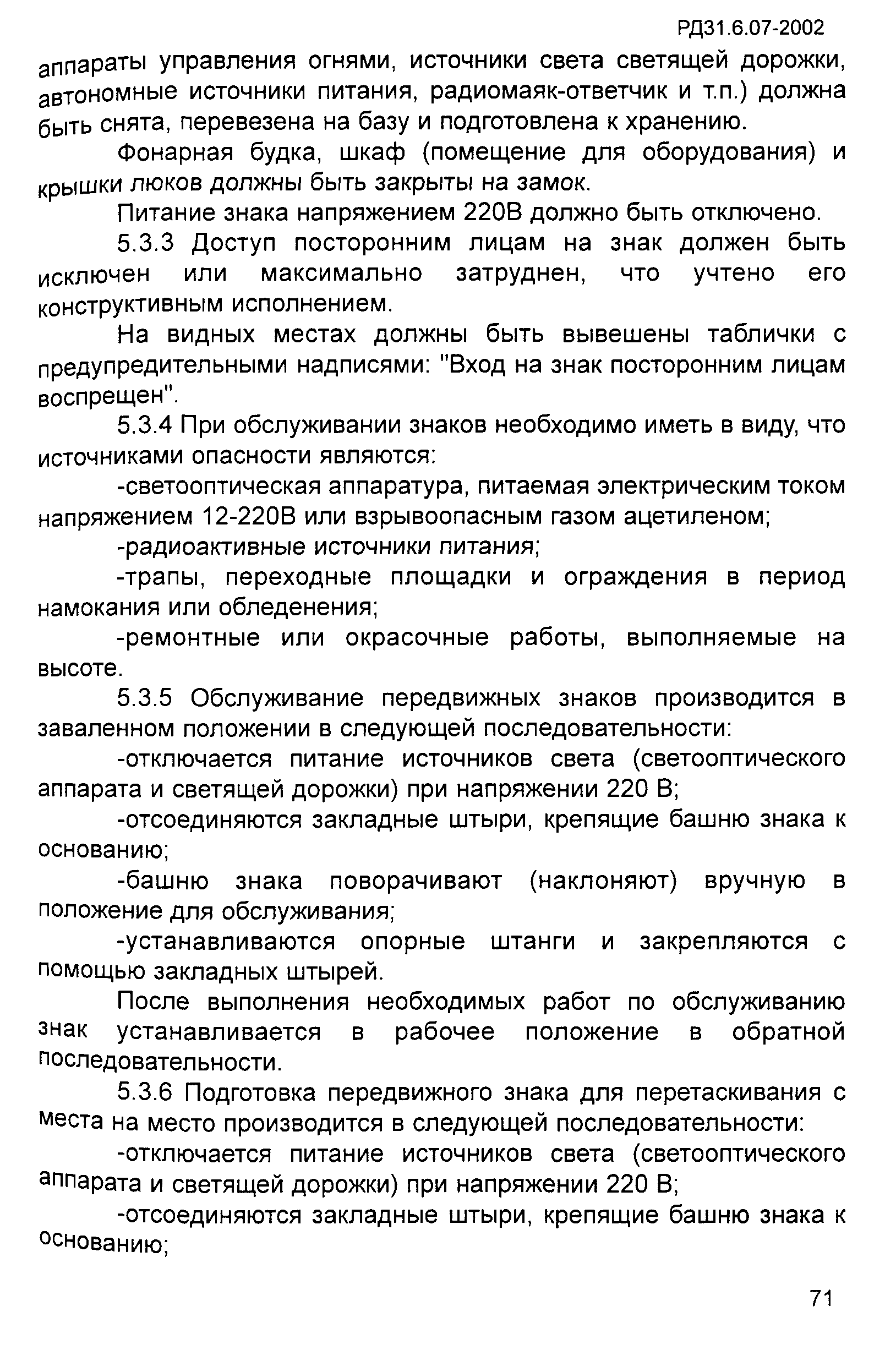 РД31.6.07-2002

аппараты управления огнями, источники света светящей дорожки, автономные источники питания, радиомаяк-ответчик и т.п.) должна быть снята, перевезена на базу и подготовлена к хранению.

Фонарная будка, шкаф (помещение для оборудования) и крышки люков должны быть закрыты на замок.

Питание знака напряжением 220В должно быть отключено.

5.3.3 Доступ посторонним лицам на знак должен быть исключен или максимально затруднен, что учтено его конструктивным исполнением.

На видных местах должны быть вывешены таблички с предупредительными надписями: "Вход на знак посторонним лицам воспрещен".

5.3.4 При обслуживании знаков необходимо иметь в виду, что источниками опасности являются:

-светооптическая аппаратура, питаемая электрическим током напряжением 12-220В или взрывоопасным газом ацетиленом;

-радиоактивные источники питания;

-трапы, переходные площадки и ограждения в период намокания или обледенения;

-ремонтные или окрасочные работы, выполняемые на высоте.

5.3.5 Обслуживание передвижных знаков производится в заваленном положении в следующей последовательности:

-отключается питание источников света (светооптического аппарата и светящей дорожки) при напряжении 220 В;

-отсоединяются закладные штыри, крепящие башню знака к основанию;

-башню знака поворачивают (наклоняют) вручную в положение для обслуживания;

-устанавливаются опорные штанги и закрепляются с помощью закладных штырей.

После выполнения необходимых работ по обслуживанию знак устанавливается в рабочее положение в обратной последовательности.

5.3.6 Подготовка передвижного знака для перетаскивания с места на место производится в следующей последовательности:

-отключается питание источников света (светооптического аппарата и светящей дорожки) при напряжении 220 В;

-отсоединяются закладные штыри, крепящие башню знака к основанию;

71